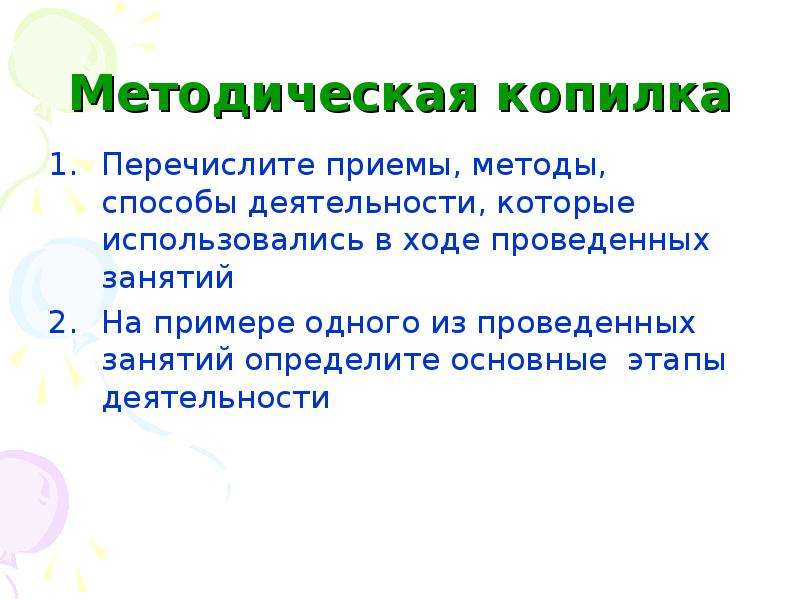 Методическая копилка

1. Перечислите приемы, методы, способы деятельности, которые использовались в ходе проведенных занятий

2. На примере одного из проведенных занятий определите основные этапы деятельности